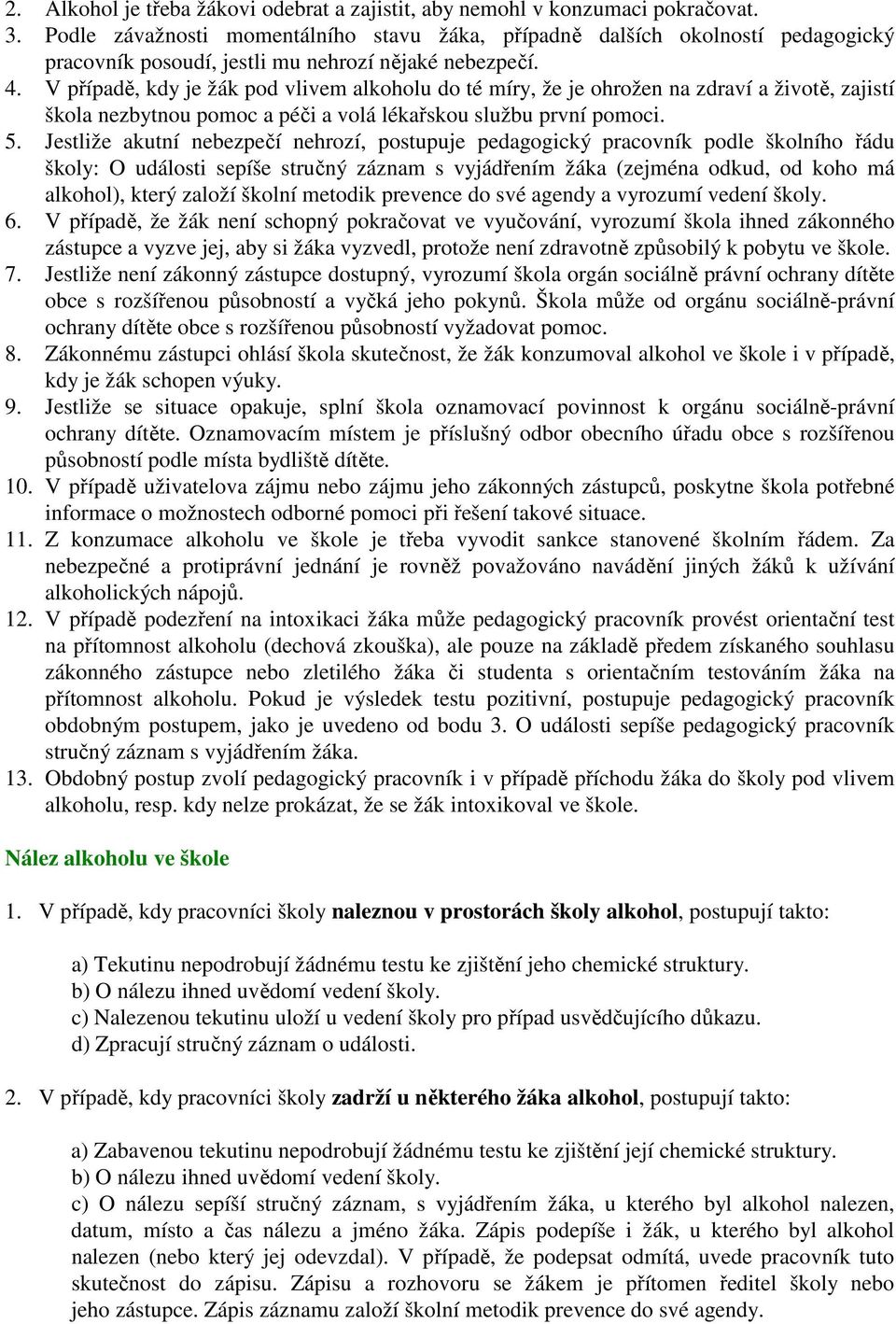 2. Alkohol je třeba žákovi odebrat a zajistit, aby nemohl v konzumaci pokračovat.
3. Podle závažnosti momentálního stavu žáka, případně dalších okolností pedagogický pracovník posoudí, jestli mu nehrozí nějaké nebezpečí.
4. V případě, kdy je žák pod vlivem alkoholu do té míry, že je ohrožen na zdraví a životě, zajistí škola nezbytnou pomoc a péči a volá lékařskou službu první pomoci.
5. Jestliže akutní nebezpečí nehrozí, postupuje pedagogický pracovník podle školního řádu školy: O události sepíše stručný záznam s vyjádřením žáka (zejména odkud, od koho má alkohol), který založí školní metodik prevence do své agendy a vyrozumí vedení školy.
6. V případě, že žák není schopný pokračovat ve vyučování, vyrozumí škola ihned zákonného zástupce a vyzve jej, aby si žáka vyzvedl, protože není zdravotně způsobilý k pobytu ve škole.
7. Jestliže není zákonný zástupce dostupný, vyrozumí škola orgán sociálně právní ochrany dítěte obce s rozšířenou působností a vyčká jeho pokynů. Škola může od orgánu sociálně-právní ochrany dítěte obce s rozšířenou působností vyžadovat pomoc.
8. Zákonnému zástupci ohlásí škola skutečnost, že žák konzumoval alkohol ve škole i v případě, kdy je žák schopen výuky.
9. Jestliže se situace opakuje, splní škola oznamovací povinnost k orgánu sociálně-právní ochrany dítěte. Oznamovacím místem je příslušný odbor obecního úřadu obce s rozšířenou působností podle místa bydliště dítěte.
10. V případě uživatelova zájmu nebo zájmu jeho zákonných zástupců, poskytne škola potřebné informace o možnostech odborné pomoci při řešení takové situace.
11. Z konzumace alkoholu ve škole je třeba vyvodit sankce stanovené školním řádem. Za nebezpečné a protiprávní jednání je rovněž považováno navádění jiných žáků k užívání alkoholických nápojů.
12. V případě podezření na intoxikaci žáka může pedagogický pracovník provést orientační test na přítomnost alkoholu (dechová zkouška), ale pouze na základě předem získaného souhlasu zákonného zástupce nebo zletilého žáka či studenta s orientačním testováním žáka na přítomnost alkoholu. Pokud je výsledek testu pozitivní, postupuje pedagogický pracovník obdobným postupem, jako je uvedeno od bodu 3. O události sepíše pedagogický pracovník stručný záznam s vyjádřením žáka.
13. Obdobný postup zvolí pedagogický pracovník i v případě příchodu žáka do školy pod vlivem alkoholu, resp. kdy nelze prokázat, že se žák intoxikoval ve škole.

Nález alkoholu ve škole

1. V případě, kdy pracovníci školy naleznou v prostorách školy alkohol, postupují takto:

a) Tekutinu nepodrobují žádnému testu ke zjištění jeho chemické struktury.
b) O nálezu ihned uvědomí vedení školy.
c) Nalezenou tekutinu uloží u vedení školy pro případ usvědčujícího důkazu.
d) Zpracují stručný záznam o události.

2. V případě, kdy pracovníci školy zadrží u některého žáka alkohol, postupují takto:

a) Zabavenou tekutinu nepodrobují žádnému testu ke zjištění její chemické struktury.
b) O nálezu ihned uvědomí vedení školy.
c) O nálezu sepíší stručný záznam, s vyjádřením žáka, u kterého byl alkohol nalezen, datum, místo a čas nálezu a jméno žáka. Zápis podepíše i žák, u kterého byl alkohol nalezen (nebo který jej odevzdal). V případě, že podepsat odmítá, uvede pracovník tuto skutečnost do zápisu. Zápisu a rozhovoru se žákem je přítomen ředitel školy nebo jeho zástupce. Zápis záznamu založí školní metodik prevence do své agendy.